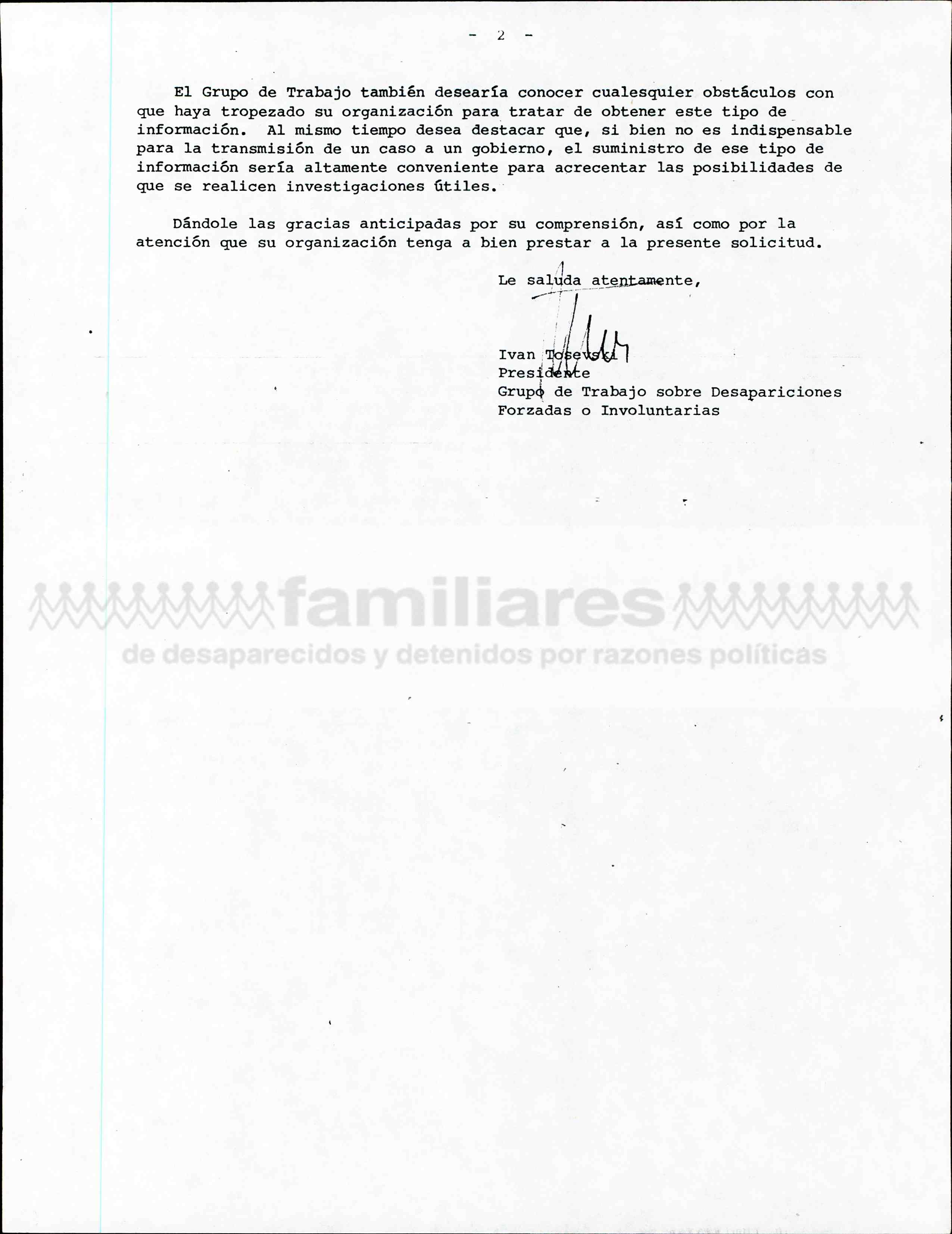 - 2 -

El Grupo de Trabajo también desearía conocer cualesquier obstáculos con que haya tropezado su organización para tratar de obtener este tipo de información. Al mismo tiempo desea destacar que, si bien no es indispensable para la transmisión de un caso a un gobierno, el suministro de ese tipo de información sería altamente conveniente para acrecentar las posibilidades de que se realicen investigaciones útiles.

Dándole las gracias anticipadas por su comprensión, así como por la atención que su organización tenga a bien prestar a la presente solicitud.

Le saluda atentamente,

Ivan Tosevski
Presidente
Grupo de Trabajo sobre Desapariciones Forzadas o Involuntarias

familiares
de desaparecidos y detenidos por razones políticas